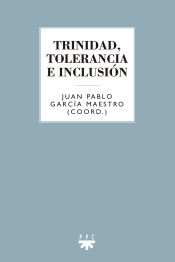 TRINIDAD, TOLERANCIA E INCLUSIÓN

JUAN PABLO GARCÍA MAESTRO (COORD.)

PPC